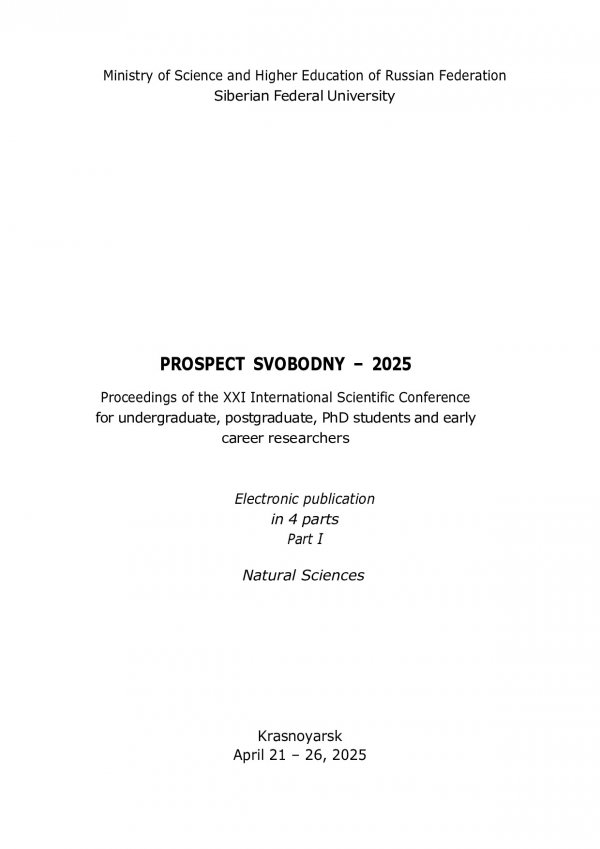 Ministry of Science and Higher Education of Russian Federation
Siberian Federal University

PROSPECT SVOBODNY – 2025

Proceedings of the XXI International Scientific Conference for undergraduate, postgraduate, PhD students and early career researchers

Electronic publication
in 4 parts
Part I

Natural Sciences

Krasnoyarsk
April 21 – 26, 2025